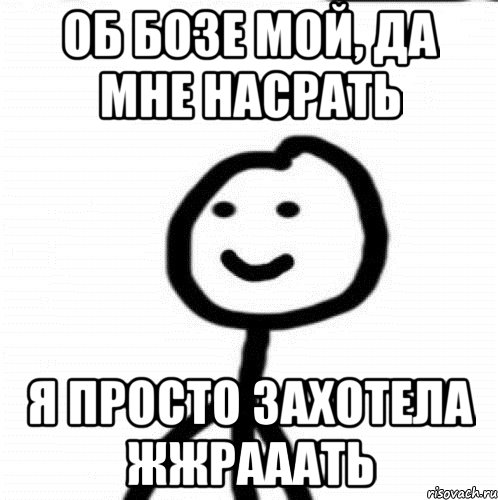 ОБ БОЗЕ МОЙ, ДА МНЕ НАСРАТЬ

Я ПРОСТО ЗАХОТЕЛА ЖЖРАААТЬ

risovach.ru